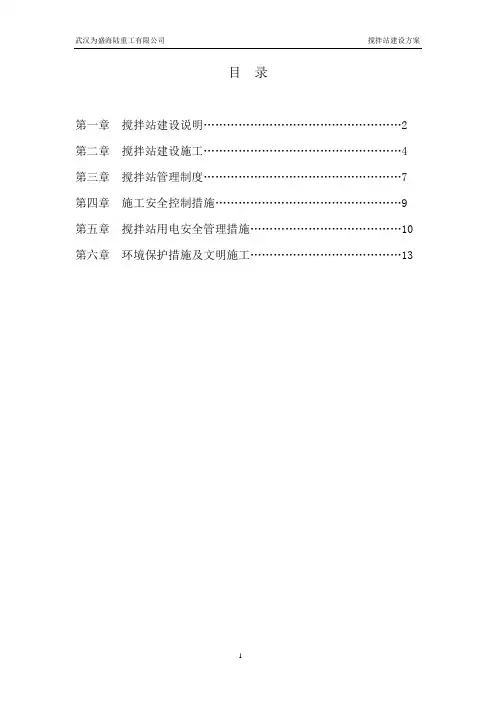 武汉为盛海陆重工有限公司

搅拌站建设方案

目 录

第一章 搅拌站建设说明……………………………………………2

第二章 搅拌站建设施工……………………………………………4

第三章 搅拌站管理制度……………………………………………7

第四章 施工安全控制措施…………………………………………9

第五章 搅拌站用电安全管理措施…………………………………10

第六章 环境保护措施及文明施工…………………………………13

1